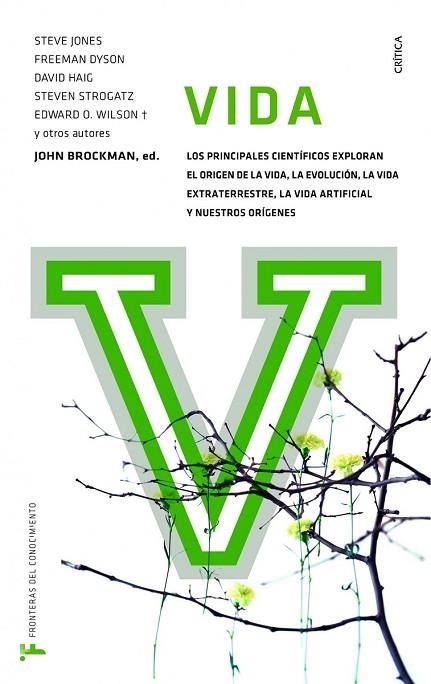 STEVE JONES
FREEMAN DYSON
DAVID HAIG
STEVEN STROGATZ
EDWARD O. WILSON †
y otros autores
JOHN BROCKMAN, ed.

CRÍTICA

VIDA

LOS PRINCIPALES CIENTÍFICOS EXPLORAN EL ORIGEN DE LA VIDA, LA EVOLUCIÓN, LA VIDA EXTRATERRESTRE, LA VIDA ARTIFICIAL Y NUESTROS ORÍGENES

V

FRONTERAS DEL CONOCIMIENTO

F